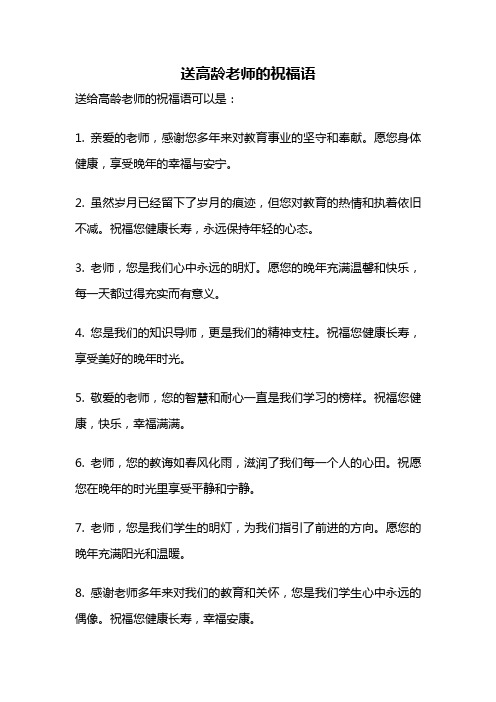 送高龄老师的祝福语

送给高龄老师的祝福语可以是：

1. 亲爱的老师，感谢您多年来对教育事业的坚守和奉献。愿您身体健康，享受晚年的幸福与安宁。

2. 虽然岁月已经留下了岁月的痕迹，但您对教育的热情和执着依旧不减。祝福您健康长寿，永远保持年轻的心态。

3. 老师，您是我们心中永远的明灯。愿您的晚年充满温馨和快乐，每一天都过得充实而有意义。

4. 您是我们的知识导师，更是我们的精神支柱。祝福您健康长寿，享受美好的晚年时光。

5. 敬爱的老师，您的智慧和耐心一直是我们学习的榜样。祝福您健康，快乐，幸福满满。

6. 老师，您的教诲如春风化雨，滋润了我们每一个人的心田。祝愿您在晚年的时光里享受平静和宁静。

7. 老师，您是我们学生的明灯，为我们指引了前进的方向。愿您的晚年充满阳光和温暖。

8. 感谢老师多年来对我们的教育和关怀，您是我们学生心中永远的偶像。祝福您健康长寿，幸福安康。